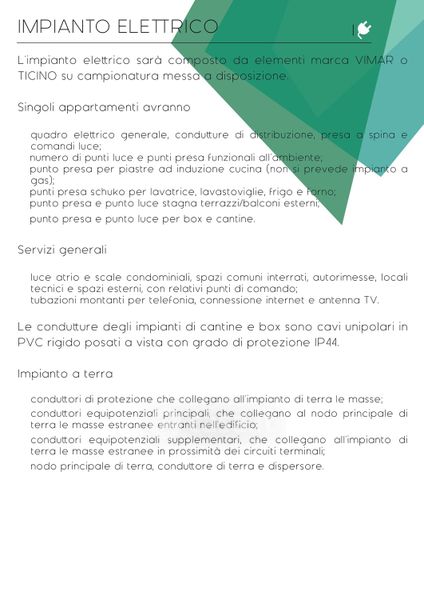 IMPIANTO ELETTRICO

L'impianto elettrico sarà composto da elementi marca VIMAR o TICINO su campionatura messa a disposizione.

Singoli appartamenti avranno

quadro elettrico generale, condutture di distribuzione, presa a spina e comandi luce;
numero di punti luce e punti presa funzionali all'ambiente;
punto presa per piastre ad induzione cucina (non si prevede impianto a gas);
punti presa schuko per lavatrice, lavastoviglie, frigo e forno;
punto presa e punto luce stagna terrazzi/balconi esterni;
punto presa e punto luce per box e cantine.

Servizi generali

luce atrio e scale condominiali, spazi comuni interrati, autorimesse, locali tecnici e spazi esterni, con relativi punti di comando;
tubazioni montanti per telefonia, connessione internet e antenna TV.

Le condutture degli impianti di cantine e box sono cavi unipolari in PVC rigido posati a vista con grado di protezione IP44.

Impianto a terra

conduttori di protezione che collegano all'impianto di terra le masse;
conduttori equipotenziali principali, che collegano al nodo principale di terra le masse estranee entranti nell'edificio;
conduttori equipotenziali supplementari, che collegano all'impianto di terra le masse estranee in prossimità dei circuiti terminali;
nodo principale di terra, conduttore di terra e dispersore.